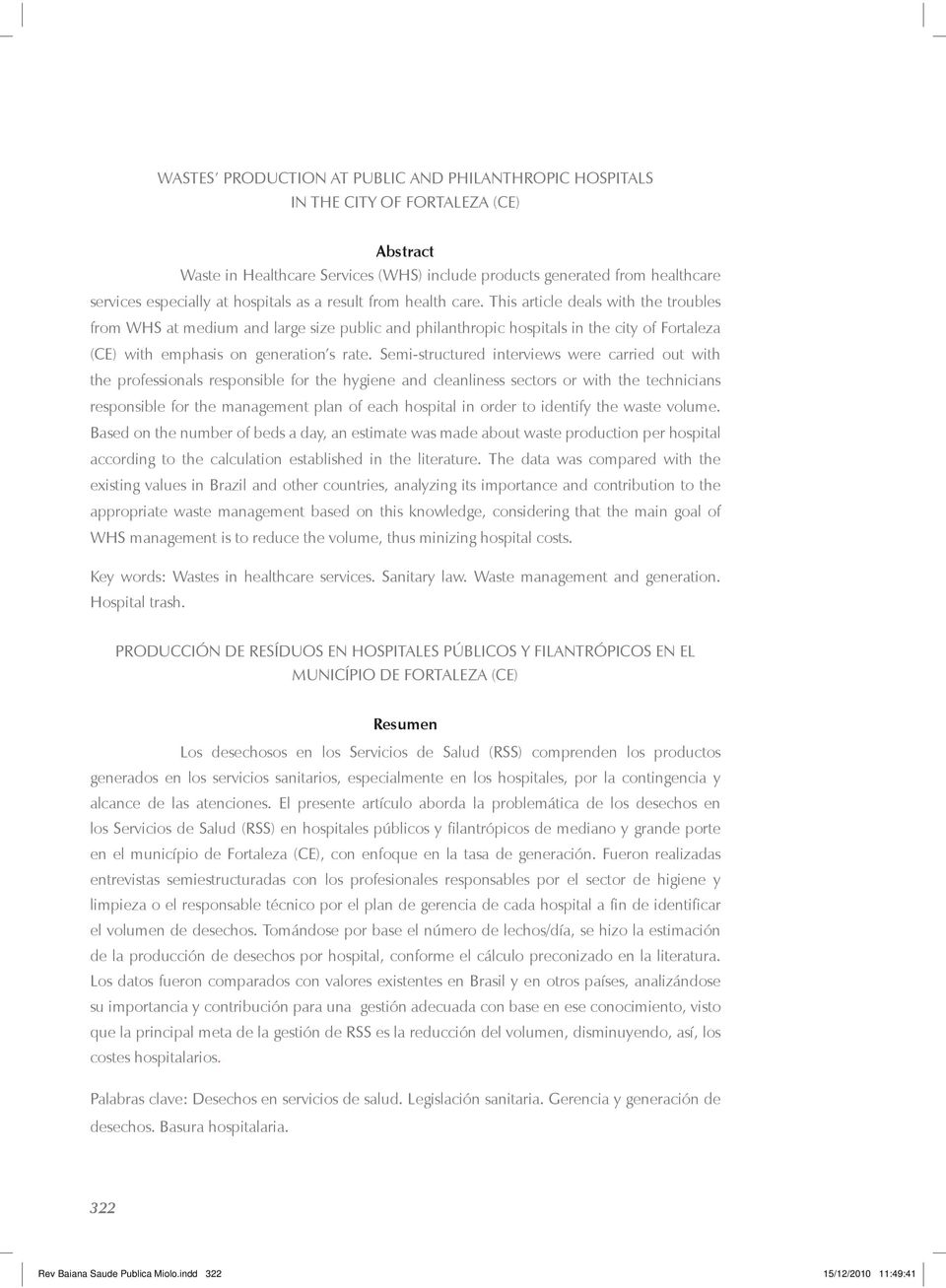 WASTES' PRODUCTION AT PUBLIC AND PHILANTHROPIC HOSPITALS IN THE CITY OF FORTALEZA (CE)

Abstract

Waste in Healthcare Services (WHS) include products generated from healthcare services especially at hospitals as a result from health care. This article deals with the troubles from WHS at medium and large size public and philanthropic hospitals in the city of Fortaleza (CE) with emphasis on generation's rate. Semi-structured interviews were carried out with the professionals responsible for the hygiene and cleanliness sectors or with the technicians responsible for the management plan of each hospital in order to identify the waste volume. Based on the number of beds a day, an estimate was made about waste production per hospital according to the calculation established in the literature. The data was compared with the existing values in Brazil and other countries, analyzing its importance and contribution to the appropriate waste management based on this knowledge, considering that the main goal of WHS management is to reduce the volume, thus minizing hospital costs.

Key words: Wastes in healthcare services. Sanitary law. Waste management and generation. Hospital trash.

PRODUCCIÓN DE RESÍDUOS EN HOSPITALES PÚBLICOS Y FILANTRÓPICOS EN EL MUNICÍPIO DE FORTALEZA (CE)

Resumen

Los desechosos en los Servicios de Salud (RSS) comprenden los productos generados en los servicios sanitarios, especialmente en los hospitales, por la contingencia y alcance de las atenciones. El presente artículo aborda la problemática de los desechos en los Servicios de Salud (RSS) en hospitales públicos y filantrópicos de mediano y grande porte en el município de Fortaleza (CE), con enfoque en la tasa de generación. Fueron realizadas entrevistas semiestructuradas con los profesionales responsables por el sector de higiene y limpieza o el responsable técnico por el plan de gerencia de cada hospital a fin de identificar el volumen de desechos. Tomándose por base el número de lechos/día, se hizo la estimación de la producción de desechos por hospital, conforme el cálculo preconizado en la literatura. Los datos fueron comparados con valores existentes en Brasil y en otros países, analizándose su importancia y contribución para una gestión adecuada con base en ese conocimiento, visto que la principal meta de la gestión de RSS es la reducción del volumen, disminuyendo, así, los costes hospitalarios.

Palabras clave: Desechos en servicios de salud. Legislación sanitaria. Gerencia y generación de desechos. Basura hospitalaria.

322

Rev Baiana Saude Publica Miolo.indd 322 15/12/2010 11:49:41